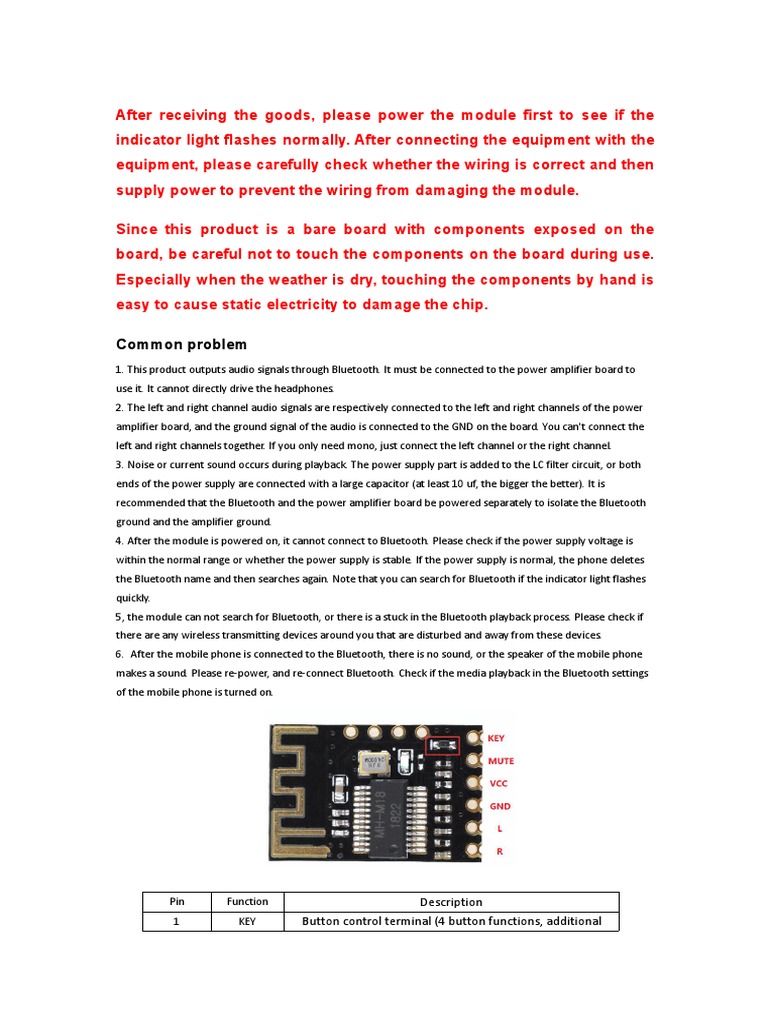 After receiving the goods, please power the module first to see if the indicator light flashes normally. After connecting the equipment with the equipment, please carefully check whether the wiring is correct and then supply power to prevent the wiring from damaging the module.

Since this product is a bare board with components exposed on the board, be careful not to touch the components on the board during use. Especially when the weather is dry, touching the components by hand is easy to cause static electricity to damage the chip.

Common problem

1. This product outputs audio signals through Bluetooth. It must be connected to the power amplifier board to use it. It cannot directly drive the headphones.
2. The left and right channel audio signals are respectively connected to the left and right channels of the power amplifier board, and the ground signal of the audio is connected to the GND on the board. You can't connect the left and right channels together. If you only need mono, just connect the left channel or the right channel.
3. Noise or current sound occurs during playback. The power supply part is added to the LC filter circuit, or both ends of the power supply are connected with a large capacitor (at least 10 uf, the bigger the better). It is recommended that the Bluetooth and the power amplifier board be powered separately to isolate the Bluetooth ground and the amplifier ground.
4. After the module is powered on, it cannot connect to Bluetooth. Please check if the power supply voltage is within the normal range or whether the power supply is stable. If the power supply is normal, the phone deletes the Bluetooth name and then searches again. Note that you can search for Bluetooth if the indicator light flashes quickly.
5, the module can not search for Bluetooth, or there is a stuck in the Bluetooth playback process. Please check if there are any wireless transmitting devices around you that are disturbed and away from these devices.
6. After the mobile phone is connected to the Bluetooth, there is no sound, or the speaker of the mobile phone makes a sound. Please re-power, and re-connect Bluetooth. Check if the media playback in the Bluetooth settings of the mobile phone is turned on.

MH-M18
1822
KEY
MUTE
VCC
GND
L
R

| Pin | Function | Description |
|---|---|---|
| 1 | KEY | Button control terminal (4 button functions, additional |